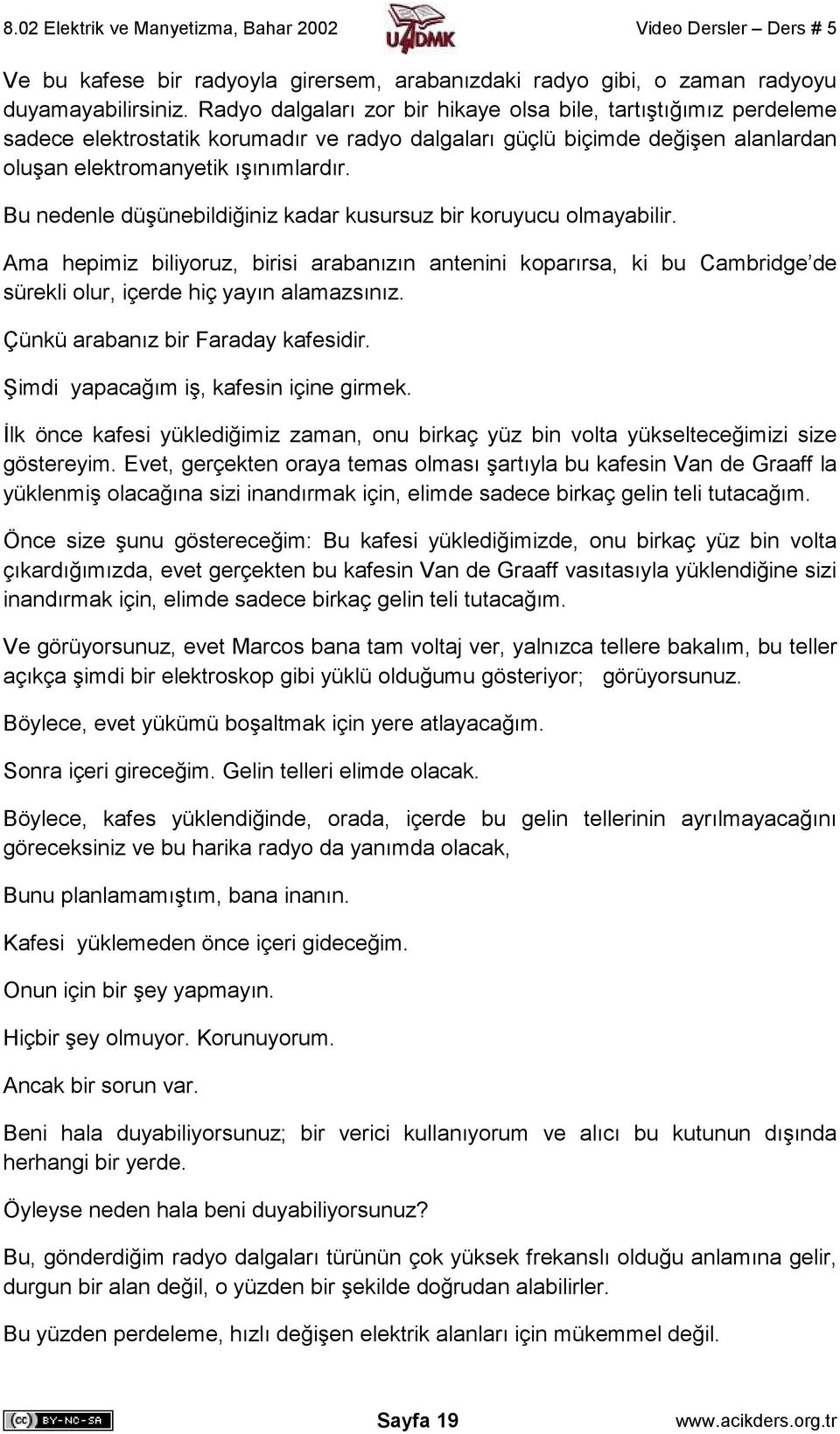 8.02 Elektrik ve Manyetizma, Bahar 2002 UADMK Video Dersler – Ders # 5

Ve bu kafese bir radyoyla girersem, arabanızdaki radyo gibi, o zaman radyoyu duyamayabilirsiniz. Radyo dalgaları zor bir hikaye olsa bile, tartıştığımız perdeleme sadece elektrostatik korumadır ve radyo dalgaları güçlü biçimde değişen alanlardan oluşan elektromanyetik ışınımlardır.

Bu nedenle düşünebildiğiniz kadar kusursuz bir koruyucu olmayabilir.

Ama hepimiz biliyoruz, birisi arabanızın antenini koparırsa, ki bu Cambridge'de sürekli olur, içerde hiç yayın alamazsınız.

Çünkü arabanız bir Faraday kafesidir.

Şimdi yapacağım iş, kafesin içine girmek.

İlk önce kafesi yüklediğimiz zaman, onu birkaç yüz bin volta yükselteceğimizi size göstereyim. Evet, gerçekten oraya temas olması şartıyla bu kafesin Van de Graaff la yüklenmiş olacağına sizi inandırmak için, elimde sadece birkaç gelin teli tutacağım.

Önce size şunu göstereceğim: Bu kafesi yüklediğimizde, onu birkaç yüz bin volta çıkardığımızda, evet gerçekten bu kafesin Van de Graaff vasıtasıyla yüklendiğine sizi inandırmak için, elimde sadece birkaç gelin teli tutacağım.

Ve görüyorsunuz, evet Marcos bana tam voltaj ver, yalnızca tellere bakalım, bu teller açıkça şimdi bir elektroskop gibi yüklü olduğumu gösteriyor; görüyorsunuz.

Böylece, evet yükümü boşaltmak için yere atlayacağım.

Sonra içeri gireceğim. Gelin telleri elimde olacak.

Böylece, kafes yüklendiğinde, orada, içerde bu gelin tellerinin ayrılmayacağını göreceksiniz ve bu harika radyo da yanımda olacak,

Bunu planlamamıştım, bana inanın.

Kafesi yüklemeden önce içeri gideceğim.

Onun için bir şey yapmayın.

Hiçbir şey olmuyor. Korunuyorum.

Ancak bir sorun var.

Beni hala duyabiliyorsunuz; bir verici kullanıyorum ve alıcı bu kutunun dışında herhangi bir yerde.

Öyleyse neden hala beni duyabiliyorsunuz?

Bu, gönderdiğim radyo dalgaları türünün çok yüksek frekanslı olduğu anlamına gelir, durgun bir alan değil, o yüzden bir şekilde doğrudan alabilirler.

Bu yüzden perdeleme, hızlı değişen elektrik alanları için mükemmel değil.

BY-NC-SA Sayfa 19 www.acikders.org.tr